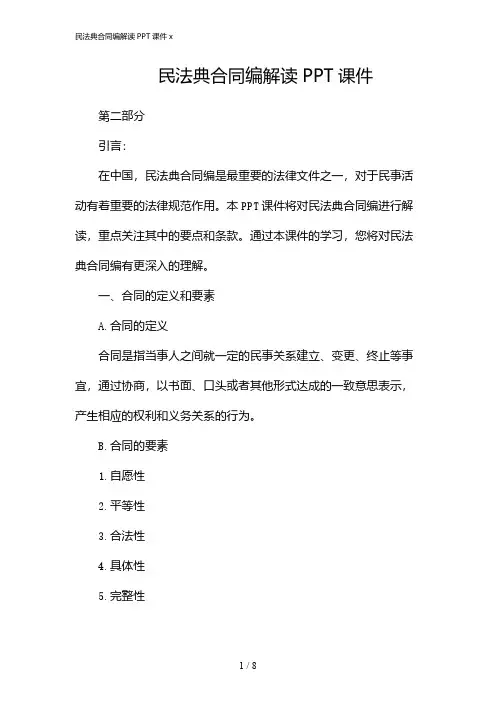 民法典合同编解读 PPT 课件 x

民法典合同编解读 PPT 课件

第二部分

引言：

在中国，民法典合同编是最重要的法律文件之一，对于民事活动有着重要的法律规范作用。本 PPT 课件将对民法典合同编进行解读，重点关注其中的要点和条款。通过本课件的学习，您将对民法典合同编有更深入的理解。

一、合同的定义和要素

A. 合同的定义

合同是指当事人之间就一定的民事关系建立、变更、终止等事宜，通过协商，以书面、口头或者其他形式达成的一致意思表示，产生相应的权利和义务关系的行为。

B. 合同的要素

1. 自愿性

2. 平等性

3. 合法性

4. 具体性

5. 完整性

1 / 8